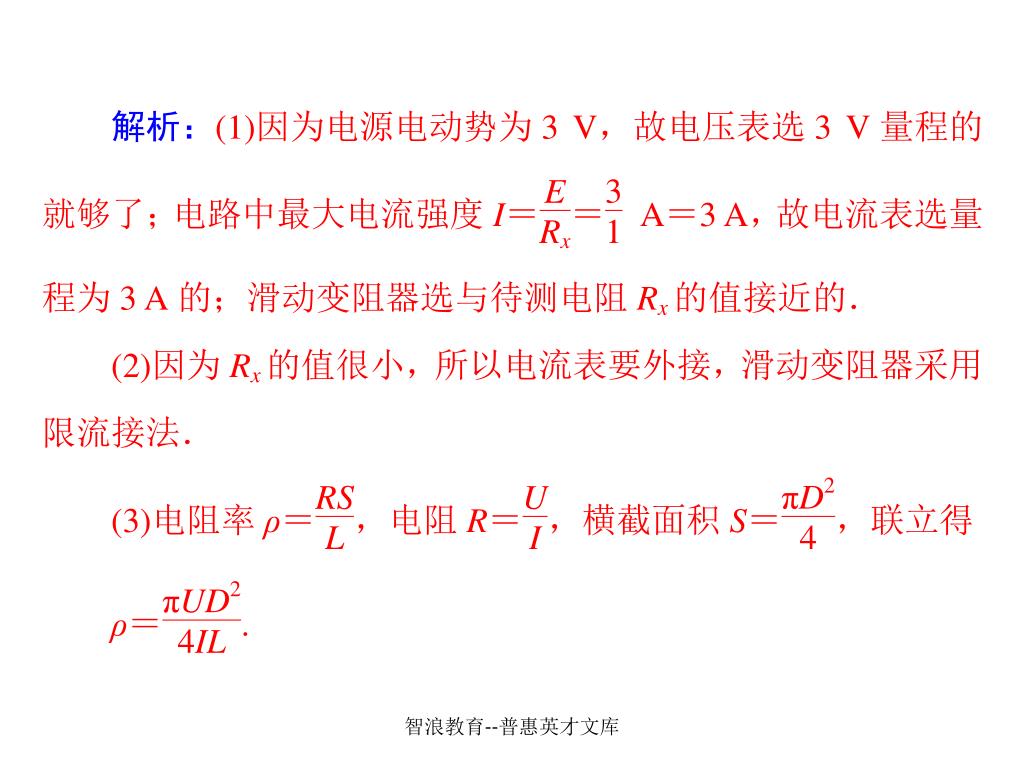 解析：(1)因为电源电动势为 3 V，故电压表选 3 V 量程的就够了；电路中最大电流强度 $I=\frac{E}{R_x}=\frac{3}{1}$ A＝3 A，故电流表选量程为 3 A 的；滑动变阻器选与待测电阻 $R_x$ 的值接近的．

(2)因为 $R_x$ 的值很小，所以电流表要外接，滑动变阻器采用限流接法．

(3)电阻率 $\rho=\frac{RS}{L}$，电阻 $R=\frac{U}{I}$，横截面积 $S=\frac{\pi D^2}{4}$，联立得 $\rho=\frac{\pi UD^2}{4IL}$．

智浪教育--普惠英才文库